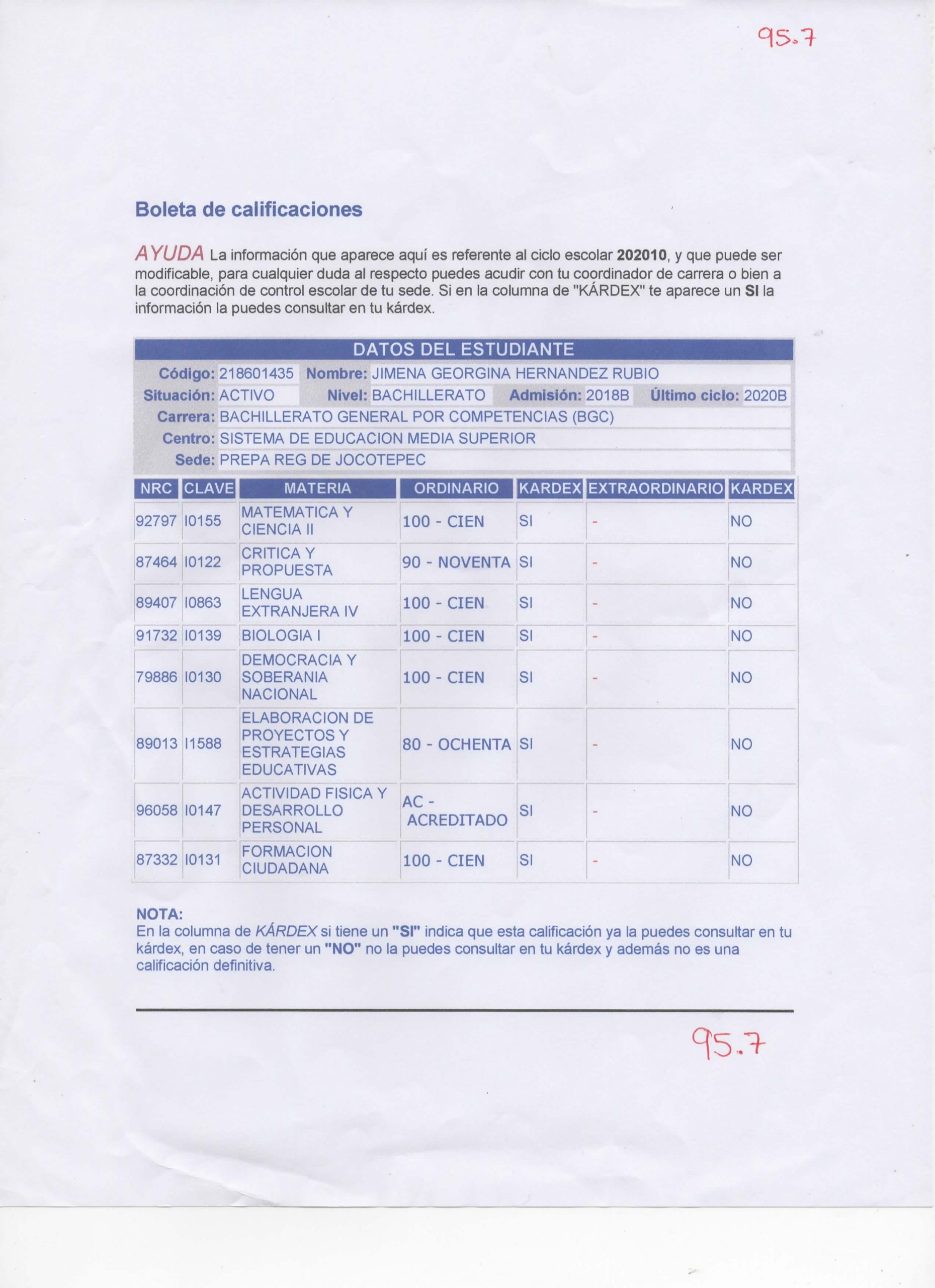 95.7

Boleta de calificaciones

AYUDA La información que aparece aquí es referente al ciclo escolar 202010, y que puede ser modificable, para cualquier duda al respecto puedes acudir con tu coordinador de carrera o bien a la coordinación de control escolar de tu sede. Si en la columna de "KÁRDEX" te aparece un SI la información la puedes consultar en tu kárdex.

DATOS DEL ESTUDIANTE

Código: 218601435 Nombre: JIMENA GEORGINA HERNANDEZ RUBIO
Situación: ACTIVO Nivel: BACHILLERATO Admisión: 2018B Último ciclo: 2020B
Carrera: BACHILLERATO GENERAL POR COMPETENCIAS (BGC)
Centro: SISTEMA DE EDUCACION MEDIA SUPERIOR
Sede: PREPA REG DE JOCOTEPEC

| NRC | CLAVE | MATERIA | ORDINARIO | KARDEX | EXTRAORDINARIO | KARDEX |
|---|---|---|---|---|---|---|
| 92797 | I0155 | MATEMATICA Y CIENCIA II | 100 - CIEN | SI | - | NO |
| 87464 | I0122 | CRITICA Y PROPUESTA | 90 - NOVENTA | SI | - | NO |
| 89407 | I0863 | LENGUA EXTRANJERA IV | 100 - CIEN | SI | - | NO |
| 91732 | I0139 | BIOLOGIA I | 100 - CIEN | SI | - | NO |
| 79886 | I0130 | DEMOCRACIA Y SOBERANIA NACIONAL | 100 - CIEN | SI | - | NO |
| 89013 | I1588 | ELABORACION DE PROYECTOS Y ESTRATEGIAS EDUCATIVAS | 80 - OCHENTA | SI | - | NO |
| 96058 | I0147 | ACTIVIDAD FISICA Y DESARROLLO PERSONAL | AC - ACREDITADO | SI | - | NO |
| 87332 | I0131 | FORMACION CIUDADANA | 100 - CIEN | SI | - | NO |

NOTA:
En la columna de KÁRDEX si tiene un "SI" indica que esta calificación ya la puedes consultar en tu kárdex, en caso de tener un "NO" no la puedes consultar en tu kárdex y además no es una calificación definitiva.

95.7